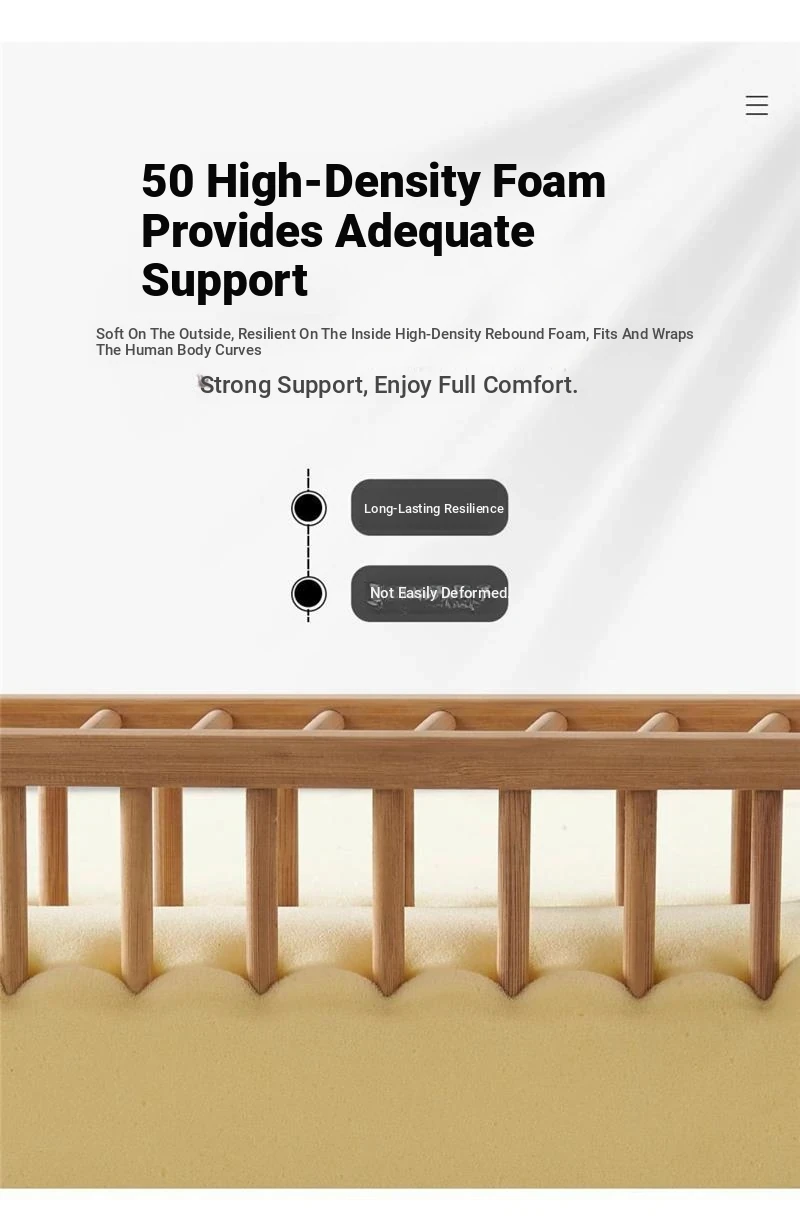 50 High-Density Foam Provides Adequate Support

Soft On The Outside, Resilient On The Inside High-Density Rebound Foam, Fits And Wraps The Human Body Curves

Strong Support, Enjoy Full Comfort.

Long-Lasting Resilience

Not Easily Deformed